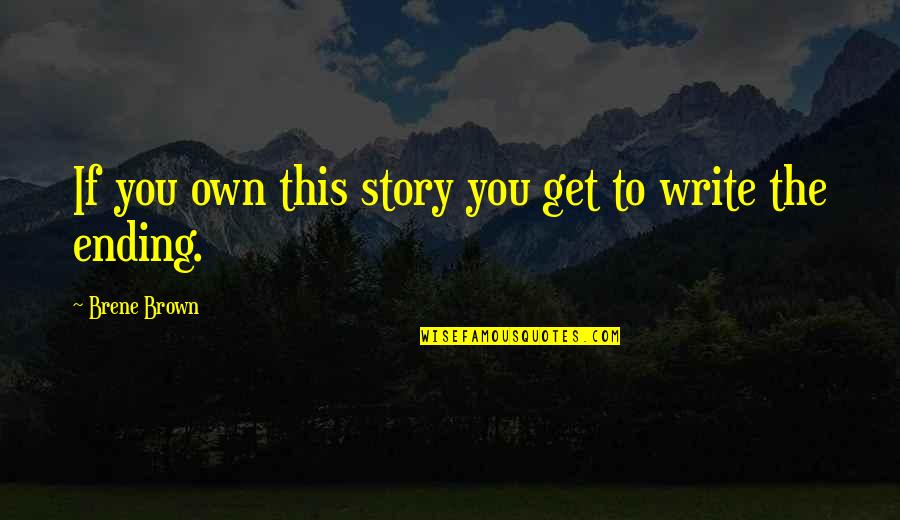 If you own this story you get to write the ending.

~ Brene Brown

WISEFAMOUSQUOTES.COM